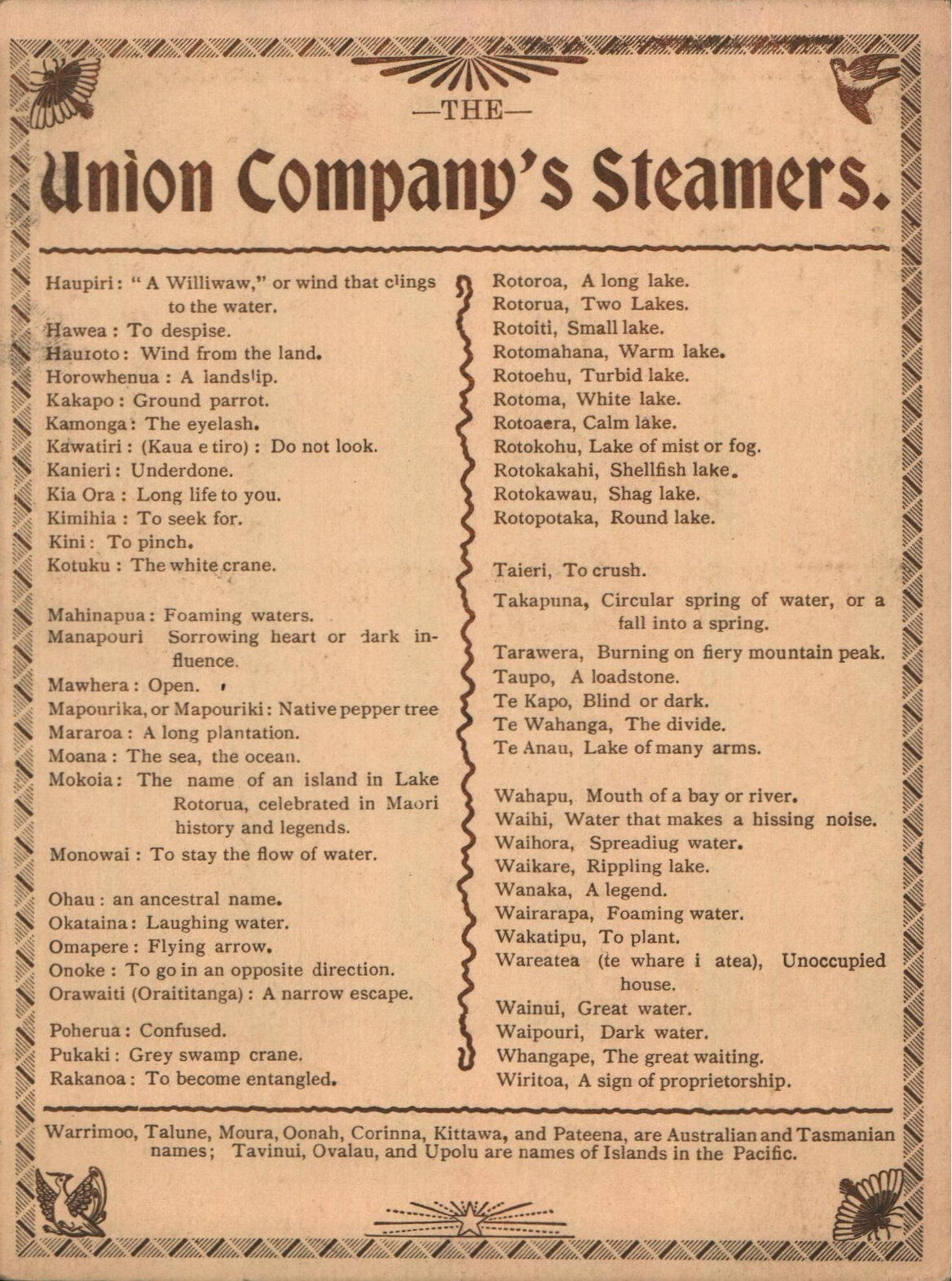 —THE—

Union Company's Steamers.

Haupiri: "A Williwaw," or wind that clings to the water.
Hawea: To despise.
Hauroto: Wind from the land.
Horowhenua: A landslip.
Kakapo: Ground parrot.
Kamonga: The eyelash.
Kawatiri: (Kaua e tiro): Do not look.
Kanieri: Underdone.
Kia Ora: Long life to you.
Kimihia: To seek for.
Kini: To pinch.
Kotuku: The white crane.

Mahinapua: Foaming waters.
Manapouri Sorrowing heart or dark influence.
Mawhera: Open.
Mapourika, or Mapouriki: Native pepper tree
Mararoa: A long plantation.
Moana: The sea, the ocean.
Mokoia: The name of an island in Lake Rotorua, celebrated in Maori history and legends.
Monowai: To stay the flow of water.

Ohau: an ancestral name.
Okataina: Laughing water.
Omapere: Flying arrow.
Onoke: To go in an opposite direction.
Orawaiti (Oraititanga): A narrow escape.

Poherua: Confused.
Pukaki: Grey swamp crane.
Rakanoa: To become entangled.

Rotoroa, A long lake.
Rotorua, Two Lakes.
Rotoiti, Small lake.
Rotomahana, Warm lake.
Rotoehu, Turbid lake.
Rotoma, White lake.
Rotoaera, Calm lake.
Rotokohu, Lake of mist or fog.
Rotokakahi, Shellfish lake.
Rotokawau, Shag lake.
Rotopotaka, Round lake.

Taieri, To crush.
Takapuna, Circular spring of water, or a fall into a spring.
Tarawera, Burning on fiery mountain peak.
Taupo, A loadstone.
Te Kapo, Blind or dark.
Te Wahanga, The divide.
Te Anau, Lake of many arms.

Wahapu, Mouth of a bay or river.
Waihi, Water that makes a hissing noise.
Waihora, Spreadiug water.
Waikare, Rippling lake.
Wanaka, A legend.
Wairarapa, Foaming water.
Wakatipu, To plant.
Wareatea (te whare i atea), Unoccupied house.
Wainui, Great water.
Waipouri, Dark water.
Whangape, The great waiting.
Wiritoa, A sign of proprietorship.

Warrimoo, Talune, Moura, Oonah, Corinna, Kittawa, and Pateena, are Australian and Tasmanian names; Tavinui, Ovalau, and Upolu are names of Islands in the Pacific.